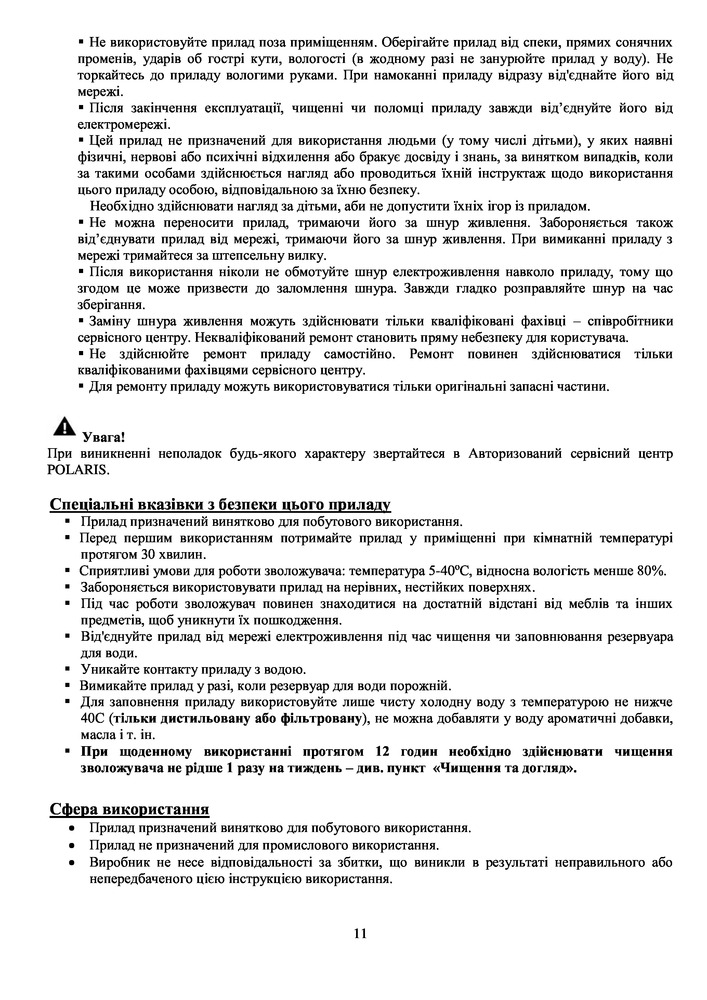 ▪ Не використовуйте прилад поза приміщенням. Оберігайте прилад від спеки, прямих сонячних променів, ударів об гострі кути, вологості (в жодному разі не занурюйте прилад у воду). Не торкайтесь до приладу вологими руками. При намоканні приладу відразу від'єднайте його від мережі.
▪ Після закінчення експлуатації, чищенні чи поломці приладу завжди від'єднуйте його від електромережі.
▪ Цей прилад не призначений для використання людьми (у тому числі дітьми), у яких наявні фізичні, нервові або психічні відхилення або бракує досвіду і знань, за винятком випадків, коли за такими особами здійснюється нагляд або проводиться їхній інструктаж щодо використання цього приладу особою, відповідальною за їхню безпеку.
Необхідно здійснювати нагляд за дітьми, аби не допустити їхніх ігор із приладом.
▪ Не можна переносити прилад, тримаючи його за шнур живлення. Забороняється також від'єднувати прилад від мережі, тримаючи його за шнур живлення. При вимиканні приладу з мережі тримайтеся за штепсельну вилку.
▪ Після використання ніколи не обмотуйте шнур електроживлення навколо приладу, тому що згодом це може призвести до заломлення шнура. Завжди гладко розправляйте шнур на час зберігання.
▪ Заміну шнура живлення можуть здійснювати тільки кваліфіковані фахівці – співробітники сервісного центру. Некваліфікований ремонт становить пряму небезпеку для користувача.
▪ Не здійснюйте ремонт приладу самостійно. Ремонт повинен здійснюватися тільки кваліфікованими фахівцями сервісного центру.
▪ Для ремонту приладу можуть використовуватися тільки оригінальні запасні частини.

Увага!
При виникненні неполадок будь-якого характеру звертайтеся в Авторизований сервісний центр POLARIS.

Спеціальні вказівки з безпеки цього приладу
▪ Прилад призначений винятково для побутового використання.
▪ Перед першим використанням потримайте прилад у приміщенні при кімнатній температурі протягом 30 хвилин.
▪ Сприятливі умови для роботи зволожувача: температура 5-40ºС, відносна вологість менше 80%.
▪ Забороняється використовувати прилад на нерівних, нестійких поверхнях.
▪ Під час роботи зволожувач повинен знаходитися на достатній відстані від меблів та інших предметів, щоб уникнути їх пошкодження.
▪ Від'єднуйте прилад від мережі електроживлення під час чищення чи заповнювання резервуара для води.
▪ Уникайте контакту приладу з водою.
▪ Вимикайте прилад у разі, коли резервуар для води порожній.
▪ Для заповнення приладу використовуйте лише чисту холодну воду з температурою не нижче 40С (тільки дистильовану або фільтровану), не можна добавляти у воду ароматичні добавки, масла і т. ін.
▪ При щоденному використанні протягом 12 годин необхідно здійснювати чищення зволожувача не рідше 1 разу на тиждень – див. пункт «Чищення та догляд».

Сфера використання
• Прилад призначений винятково для побутового використання.
• Прилад не призначений для промислового використання.
• Виробник не несе відповідальності за збитки, що виникли в результаті неправильного або непередбаченого цією інструкцією використання.

11